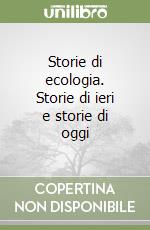 unilibro

Storie di ecologia. Storie di ieri e storie di oggi

COPERTINA NON DISPONIBILE